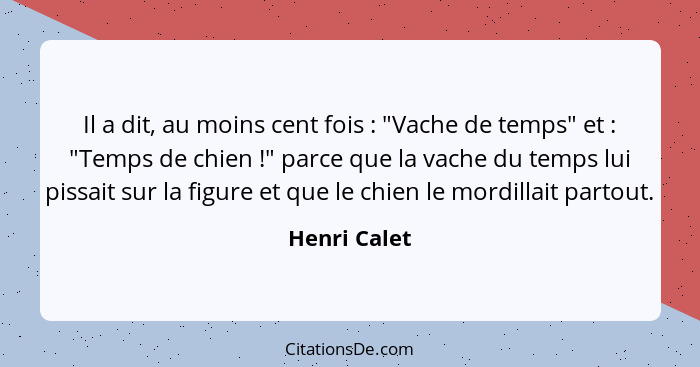 Il a dit, au moins cent fois : "Vache de temps" et : "Temps de chien !" parce que la vache du temps lui pissait sur la figure et que le chien le mordillait partout.

Henri Calet

CitationsDe.com